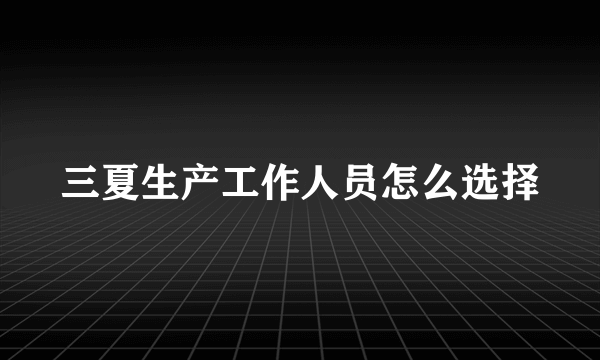 三夏生产工作人员怎么选择